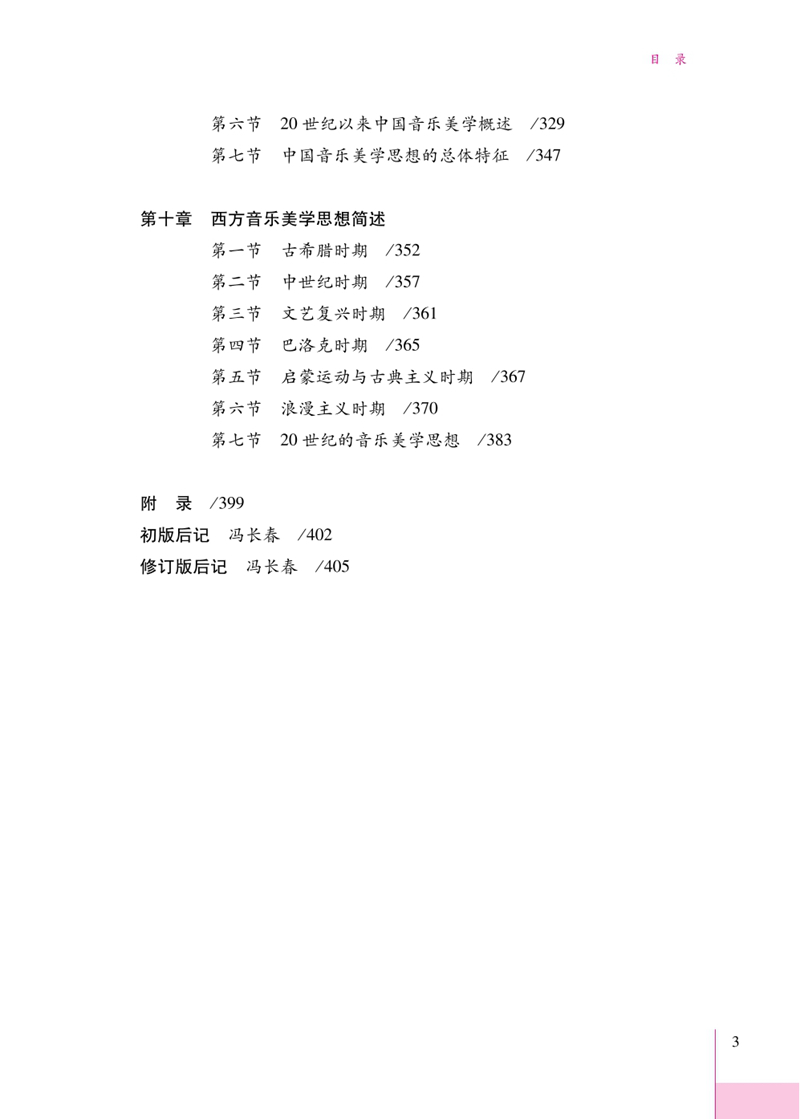 目 录

第六节 20世纪以来中国音乐美学概述 /329
第七节 中国音乐美学思想的总体特征 /347

第十章 西方音乐美学思想简述
第一节 古希腊时期 /352
第二节 中世纪时期 /357
第三节 文艺复兴时期 /361
第四节 巴洛克时期 /365
第五节 启蒙运动与古典主义时期 /367
第六节 浪漫主义时期 /370
第七节 20世纪的音乐美学思想 /383

附 录 /399
初版后记 冯长春 /402
修订版后记 冯长春 /405

3